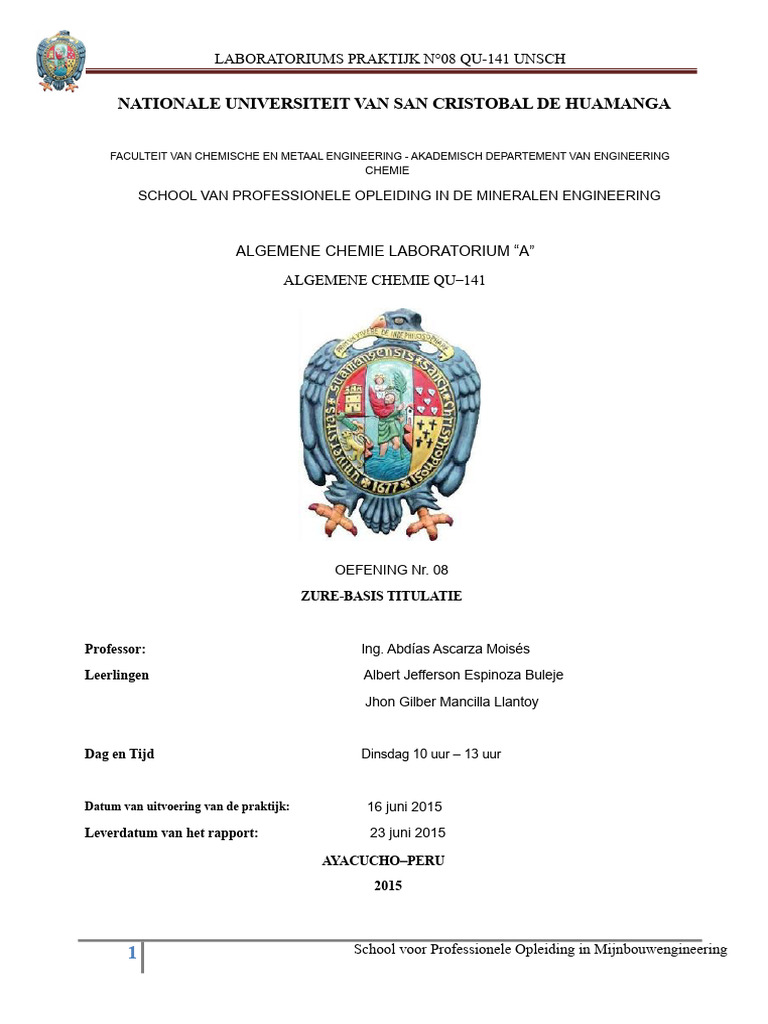 LABORATORIUMS PRAKTIJK N°08 QU-141 UNSCH

NATIONALE UNIVERSITEIT VAN SAN CRISTOBAL DE HUAMANGA

FACULTEIT VAN CHEMISCHE EN METAAL ENGINEERING - AKADEMISCH DEPARTEMENT VAN ENGINEERING CHEMIE

SCHOOL VAN PROFESSIONELE OPLEIDING IN DE MINERALEN ENGINEERING

ALGEMENE CHEMIE LABORATORIUM "A"

ALGEMENE CHEMIE QU–141

OEFENING Nr. 08

ZURE-BASIS TITULATIE

Professor: Ing. Abdías Ascarza Moisés

Leerlingen Albert Jefferson Espinoza Buleje

Jhon Gilber Mancilla Llantoy

Dag en Tijd Dinsdag 10 uur – 13 uur

Datum van uitvoering van de praktijk: 16 juni 2015

Leverdatum van het rapport: 23 juni 2015

AYACUCHO–PERU

2015

1

School voor Professionele Opleiding in Mijnbouwengineering